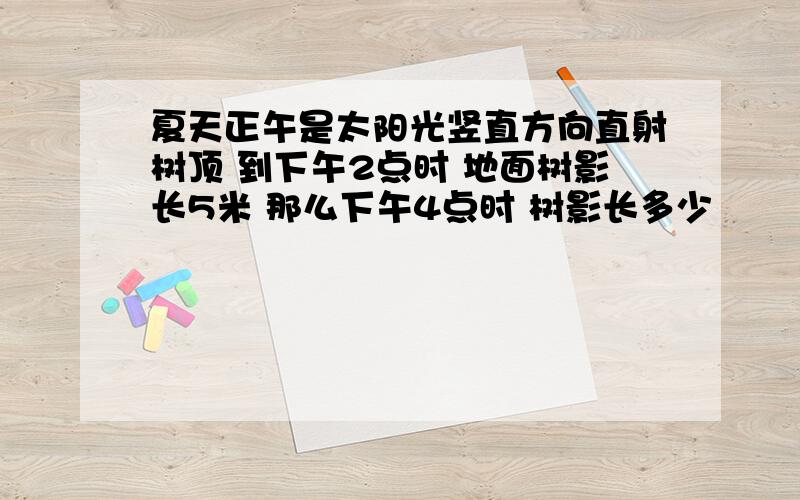 夏天正午是太阳光竖直方向直射树顶 到下午2点时 地面树影长5米 那么下午4点时 树影长多少